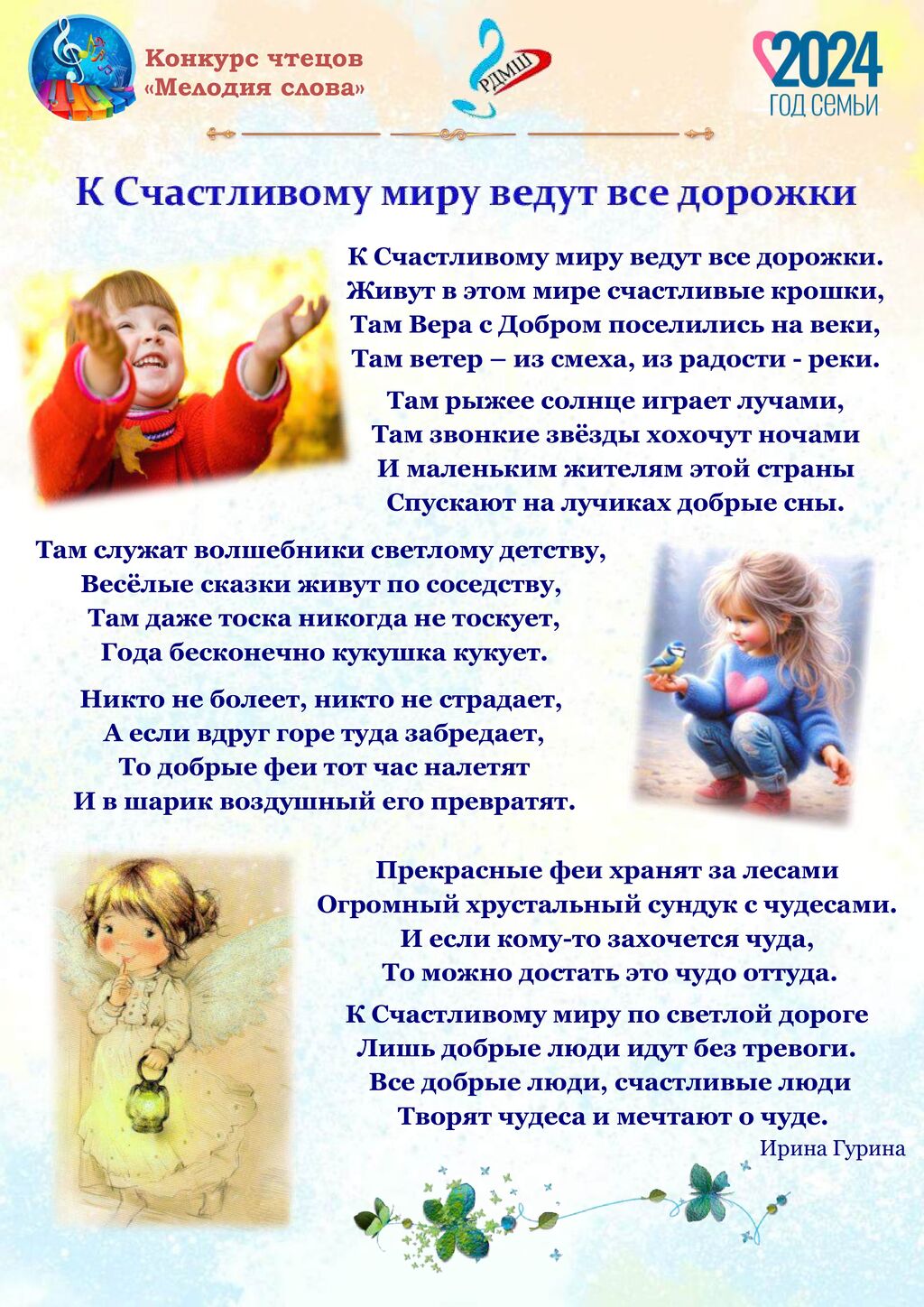 Конкурс чтецов
«Мелодия слова»

РДМШ

2024
ГОД СЕМЬИ

К Счастливому миру ведут все дорожки

К Счастливому миру ведут все дорожки.
Живут в этом мире счастливые крошки,
Там Вера с Добром поселились на веки,
Там ветер – из смеха, из радости - реки.

Там рыжее солнце играет лучами,
Там звонкие звёзды хохочут ночами
И маленьким жителям этой страны
Спускают на лучиках добрые сны.

Там служат волшебники светлому детству,
Весёлые сказки живут по соседству,
Там даже тоска никогда не тоскует,
Года бесконечно кукушка кукует.

Никто не болеет, никто не страдает,
А если вдруг горе туда забредает,
То добрые феи тот час налетят
И в шарик воздушный его превратят.

Прекрасные феи хранят за лесами
Огромный хрустальный сундук с чудесами.
И если кому-то захочется чуда,
То можно достать это чудо оттуда.

К Счастливому миру по светлой дороге
Лишь добрые люди идут без тревоги.
Все добрые люди, счастливые люди
Творят чудеса и мечтают о чуде.

Ирина Гурина